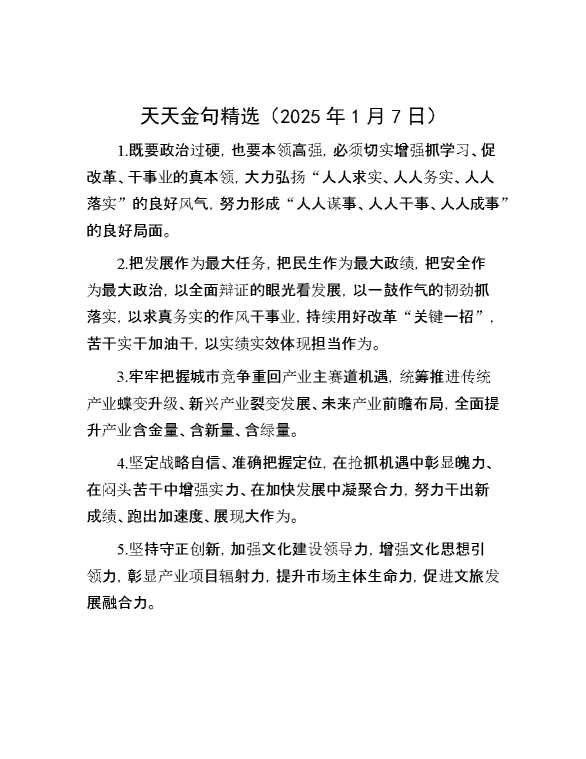 天天金句精选（2025 年 1 月 7 日）

1.既要政治过硬，也要本领高强，必须切实增强抓学习、促改革、干事业的真本领，大力弘扬“人人求实、人人务实、人人落实”的良好风气，努力形成“人人谋事、人人干事、人人成事”的良好局面。

2.把发展作为最大任务，把民生作为最大政绩，把安全作为最大政治，以全面辩证的眼光看发展，以一鼓作气的韧劲抓落实，以求真务实的作风干事业，持续用好改革“关键一招”，苦干实干加油干，以实绩实效体现担当作为。

3.牢牢把握城市竞争重回产业主赛道机遇，统筹推进传统产业蝶变升级、新兴产业裂变发展、未来产业前瞻布局，全面提升产业含金量、含新量、含绿量。

4.坚定战略自信、准确把握定位，在抢抓机遇中彰显魄力、在闷头苦干中增强实力、在加快发展中凝聚合力，努力干出新成绩、跑出加速度、展现大作为。

5.坚持守正创新，加强文化建设领导力，增强文化思想引领力，彰显产业项目辐射力，提升市场主体生命力，促进文旅发展融合力。